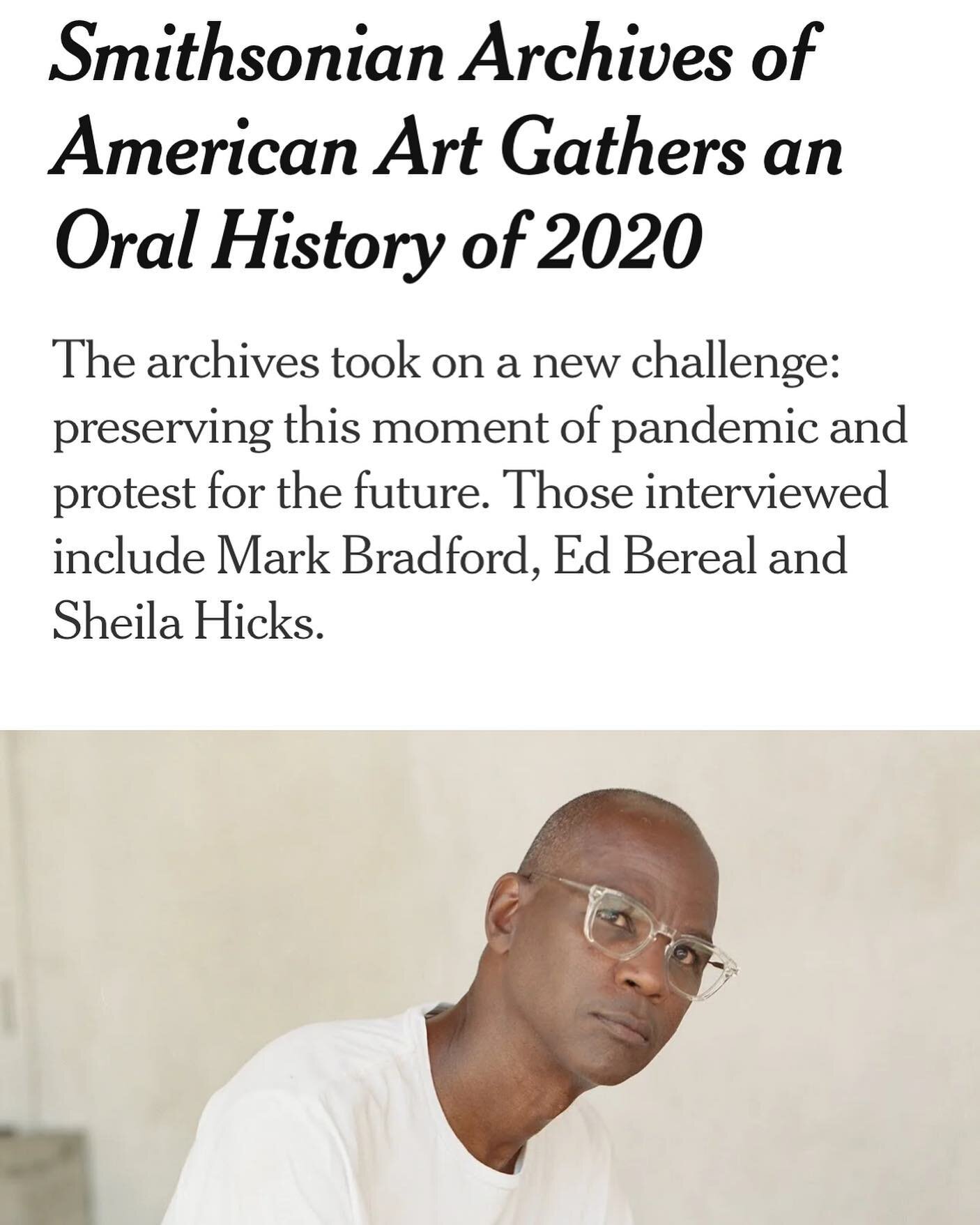 Smithsonian Archives of American Art Gathers an Oral History of 2020

The archives took on a new challenge: preserving this moment of pandemic and protest for the future. Those interviewed include Mark Bradford, Ed Bereal and Sheila Hicks.